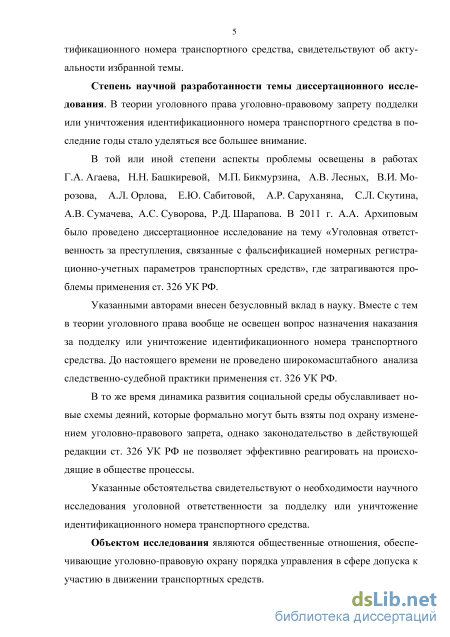 5

тификационного номера транспортного средства, свидетельствуют об актуальности избранной темы.

Степень научной разработанности темы диссертационного исследования. В теории уголовного права уголовно-правовому запрету подделки или уничтожения идентификационного номера транспортного средства в последние годы стало уделяться все большее внимание.

В той или иной степени аспекты проблемы освещены в работах Г.А. Агаева, Н.Н. Башкиревой, М.П. Бикмурзина, А.В. Лесных, В.И. Морозова, А.Л. Орлова, Е.Ю. Сабитовой, А.Р. Саруханяна, С.Л. Скутина, А.В. Сумачева, А.С. Суворова, Р.Д. Шарапова. В 2011 г. А.А. Архиповым было проведено диссертационное исследование на тему «Уголовная ответственность за преступления, связанные с фальсификацией номерных регистрационно-учетных параметров транспортных средств», где затрагиваются проблемы применения ст. 326 УК РФ.

Указанными авторами внесен безусловный вклад в науку. Вместе с тем в теории уголовного права вообще не освещен вопрос назначения наказания за подделку или уничтожение идентификационного номера транспортного средства. До настоящего времени не проведено широкомасштабного анализа следственно-судебной практики применения ст. 326 УК РФ.

В то же время динамика развития социальной среды обуславливает новые схемы деяний, которые формально могут быть взяты под охрану изменением уголовно-правового запрета, однако законодательство в действующей редакции ст. 326 УК РФ не позволяет эффективно реагировать на происходящие в обществе процессы.

Указанные обстоятельства свидетельствуют о необходимости научного исследования уголовной ответственности за подделку или уничтожение идентификационного номера транспортного средства.

Объектом исследования являются общественные отношения, обеспечивающие уголовно-правовую охрану порядка управления в сфере допуска к участию в движении транспортных средств.

dsLib.net
библиотека диссертаций